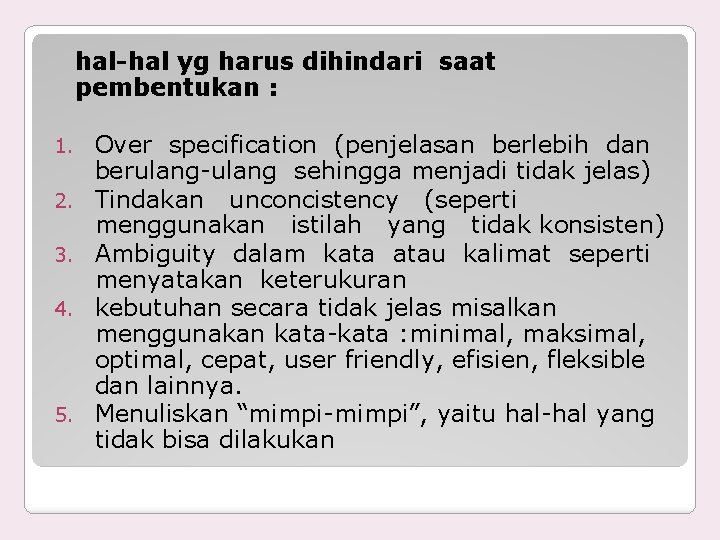 hal-hal yg harus dihindari saat pembentukan :

1. Over specification (penjelasan berlebih dan berulang-ulang sehingga menjadi tidak jelas)
2. Tindakan unconcistency (seperti menggunakan istilah yang tidak konsisten)
3. Ambiguity dalam kata atau kalimat seperti menyatakan keterukuran
4. kebutuhan secara tidak jelas misalkan menggunakan kata-kata :minimal, maksimal, optimal, cepat, user friendly, efisien, fleksible dan lainnya.
5. Menuliskan “mimpi-mimpi”, yaitu hal-hal yang tidak bisa dilakukan